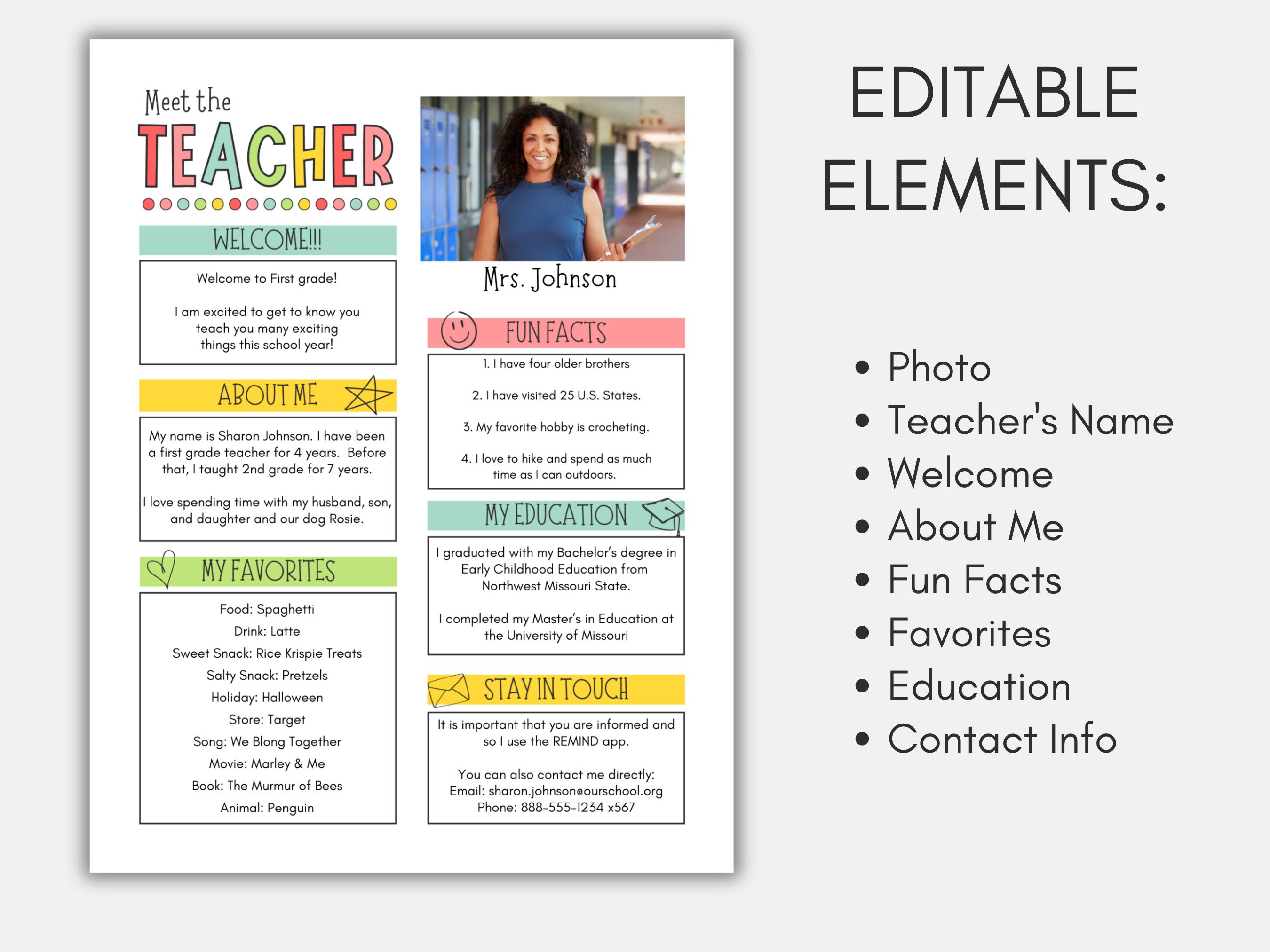 Meet the
TEACHER

WELCOME!!!

Welcome to First grade!

I am excited to get to know you teach you many exciting things this school year!

ABOUT ME

My name is Sharon Johnson. I have been a first grade teacher for 4 years. Before that, I taught 2nd grade for 7 years.

I love spending time with my husband, son, and daughter and our dog Rosie.

MY FAVORITES

Food: Spaghetti
Drink: Latte
Sweet Snack: Rice Krispie Treats
Salty Snack: Pretzels
Holiday: Halloween
Store: Target
Song: We Blong Together
Movie: Marley & Me
Book: The Murmur of Bees
Animal: Penguin

Mrs. Johnson

FUN FACTS

1. I have four older brothers

2. I have visited 25 U.S. States.

3. My favorite hobby is crocheting.

4. I love to hike and spend as much time as I can outdoors.

MY EDUCATION

I graduated with my Bachelor's degree in Early Childhood Education from Northwest Missouri State.

I completed my Master's in Education at the University of Missouri

STAY IN TOUCH

It is important that you are informed and so I use the REMIND app.

You can also contact me directly:
Email: sharon.johnson@ourschool.org
Phone: 888-555-1234 x567

EDITABLE ELEMENTS:

• Photo
• Teacher's Name
• Welcome
• About Me
• Fun Facts
• Favorites
• Education
• Contact Info